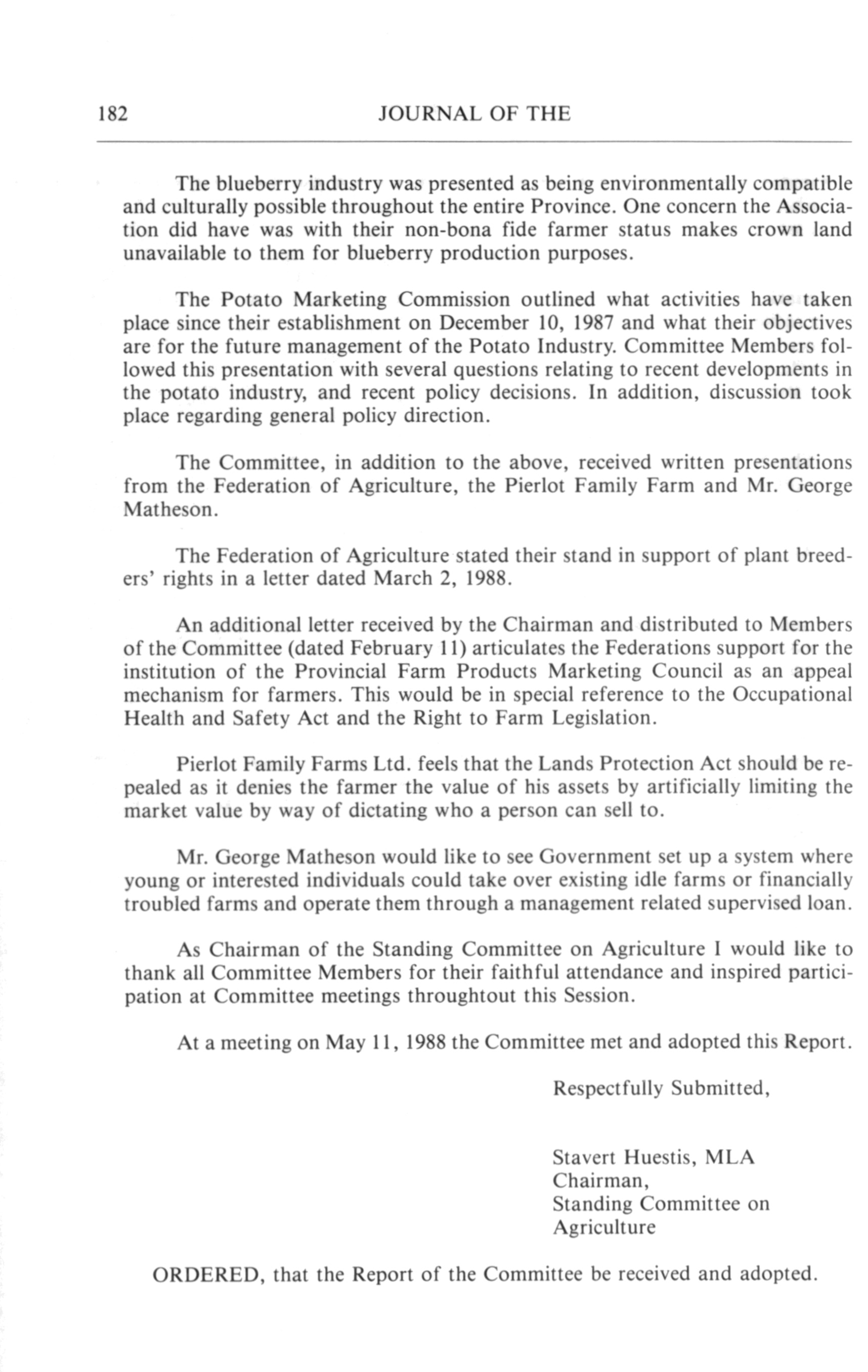 182 JOURNAL OF THE

The blueberry industry was presented as being environmentally compatible and culturally possible throughout the entire Province. One concern the Association did have was with their non-bona fide farmer status makes crown land unavailable to them for blueberry production purposes.

The Potato Marketing Commission outlined what activities have taken place since their establishment on December 10, 1987 and what their objectives are for the future management of the Potato Industry. Committee Members followed this presentation with several questions relating to recent developments in the potato industry, and recent policy decisions. In addition, discussion took place regarding general policy direction.

The Committee, in addition to the above, received written presentations from the Federation of Agriculture, the Pierlot Family Farm and Mr. George Matheson.

The Federation of Agriculture stated their stand in support of plant breeders' rights in a letter dated March 2, 1988.

An additional letter received by the Chairman and distributed to Members of the Committee (dated February 11) articulates the Federations support for the institution of the Provincial Farm Products Marketing Council as an appeal mechanism for farmers. This would be in special reference to the Occupational Health and Safety Act and the Right to Farm Legislation.

Pierlot Family Farms Ltd. feels that the Lands Protection Act should be repealed as it denies the farmer the value of his assets by artificially limiting the market value by way of dictating who a person can sell to.

Mr. George Matheson would like to see Government set up a system where young or interested individuals could take over existing idle farms or financially troubled farms and operate them through a management related supervised loan.

As Chairman of the Standing Committee on Agriculture I would like to thank all Committee Members for their faithful attendance and inspired participation at Committee meetings throughtout this Session.

At a meeting on May 11, 1988 the Committee met and adopted this Report.

Respectfully Submitted,

Stavert Huestis, MLA
Chairman,
Standing Committee on Agriculture

ORDERED, that the Report of the Committee be received and adopted.